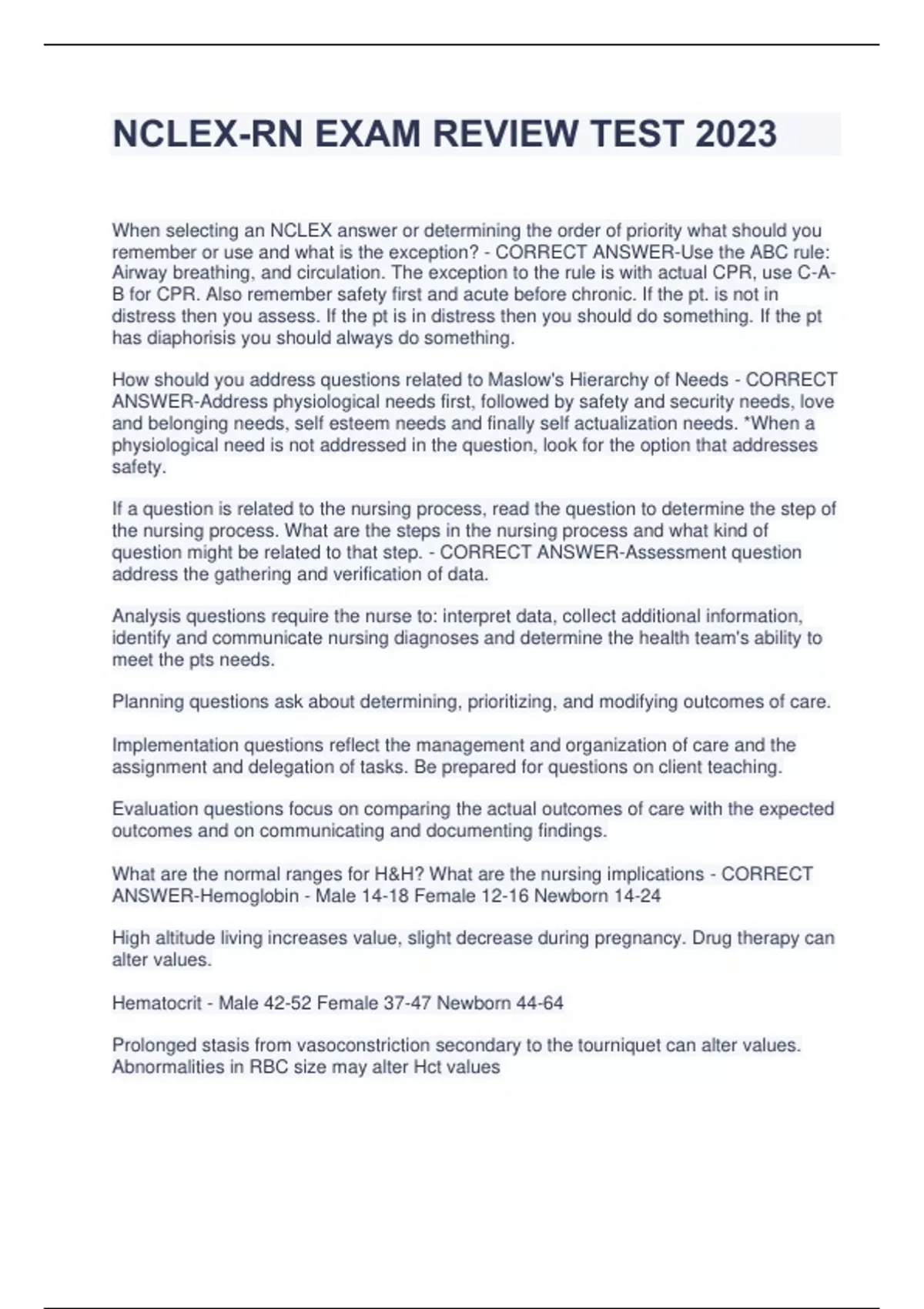 NCLEX-RN EXAM REVIEW TEST 2023

When selecting an NCLEX answer or determining the order of priority what should you remember or use and what is the exception? - CORRECT ANSWER-Use the ABC rule: Airway breathing, and circulation. The exception to the rule is with actual CPR, use C-A-B for CPR. Also remember safety first and acute before chronic. If the pt. is not in distress then you assess. If the pt is in distress then you should do something. If the pt has diaphorisis you should always do something.

How should you address questions related to Maslow's Hierarchy of Needs - CORRECT ANSWER-Address physiological needs first, followed by safety and security needs, love and belonging needs, self esteem needs and finally self actualization needs. *When a physiological need is not addressed in the question, look for the option that addresses safety.

If a question is related to the nursing process, read the question to determine the step of the nursing process. What are the steps in the nursing process and what kind of question might be related to that step. - CORRECT ANSWER-Assessment question address the gathering and verification of data.

Analysis questions require the nurse to: interpret data, collect additional information, identify and communicate nursing diagnoses and determine the health team's ability to meet the pts needs.

Planning questions ask about determining, prioritizing, and modifying outcomes of care.

Implementation questions reflect the management and organization of care and the assignment and delegation of tasks. Be prepared for questions on client teaching.

Evaluation questions focus on comparing the actual outcomes of care with the expected outcomes and on communicating and documenting findings.

What are the normal ranges for H&H? What are the nursing implications - CORRECT ANSWER-Hemoglobin - Male 14-18 Female 12-16 Newborn 14-24

High altitude living increases value, slight decrease during pregnancy. Drug therapy can alter values.

Hematocrit - Male 42-52 Female 37-47 Newborn 44-64

Prolonged stasis from vasoconstriction secondary to the tourniquet can alter values. Abnormalities in RBC size may alter Hct values